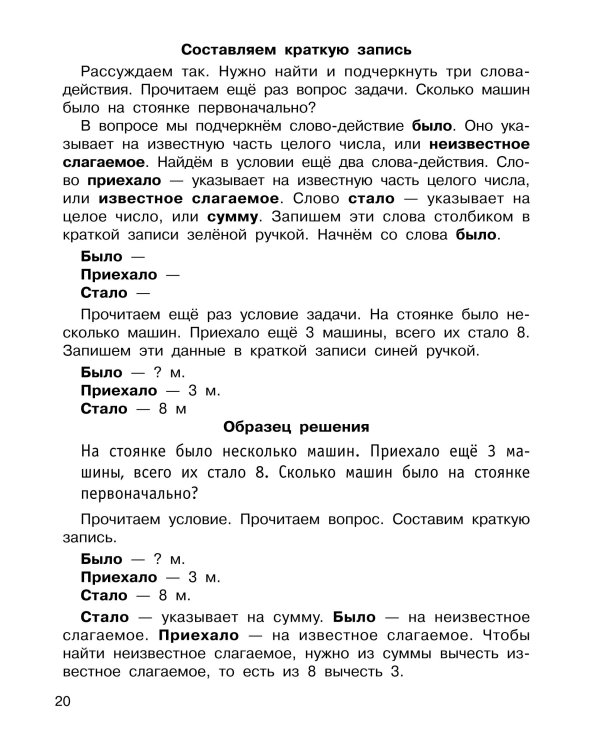 Составляем краткую запись

Рассуждаем так. Нужно найти и подчеркнуть три слова-действия. Прочитаем ещё раз вопрос задачи. Сколько машин было на стоянке первоначально?

В вопросе мы подчеркнём слово-действие было. Оно указывает на известную часть целого числа, или неизвестное слагаемое. Найдём в условии ещё два слова-действия. Слово приехало — указывает на известную часть целого числа, или известное слагаемое. Слово стало — указывает на целое число, или сумму. Запишем эти слова столбиком в краткой записи зелёной ручкой. Начнём со слова было.

Было —
Приехало —
Стало —

Прочитаем ещё раз условие задачи. На стоянке было несколько машин. Приехало ещё 3 машины, всего их стало 8. Запишем эти данные в краткой записи синей ручкой.

Было — ? м.
Приехало — 3 м.
Стало — 8 м

Образец решения

На стоянке было несколько машин. Приехало ещё 3 машины, всего их стало 8. Сколько машин было на стоянке первоначально?

Прочитаем условие. Прочитаем вопрос. Составим краткую запись.

Было — ? м.
Приехало — 3 м.
Стало — 8 м.

Стало — указывает на сумму. Было — на неизвестное слагаемое. Приехало — на известное слагаемое. Чтобы найти неизвестное слагаемое, нужно из суммы вычесть известное слагаемое, то есть из 8 вычесть 3.

20